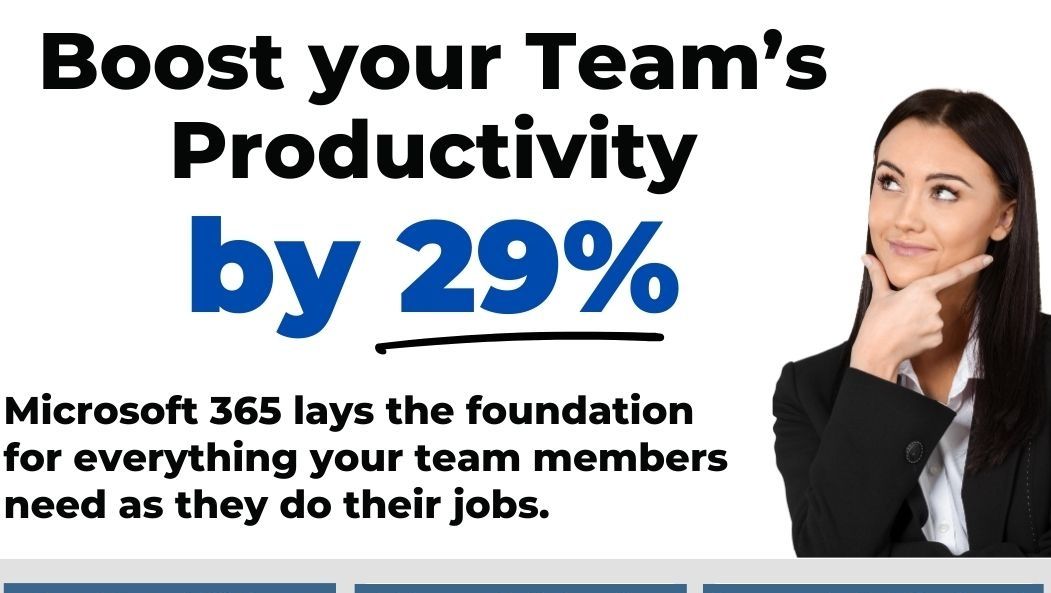 Boost your Team's Productivity
by 29%

Microsoft 365 lays the foundation for everything your team members need as they do their jobs.